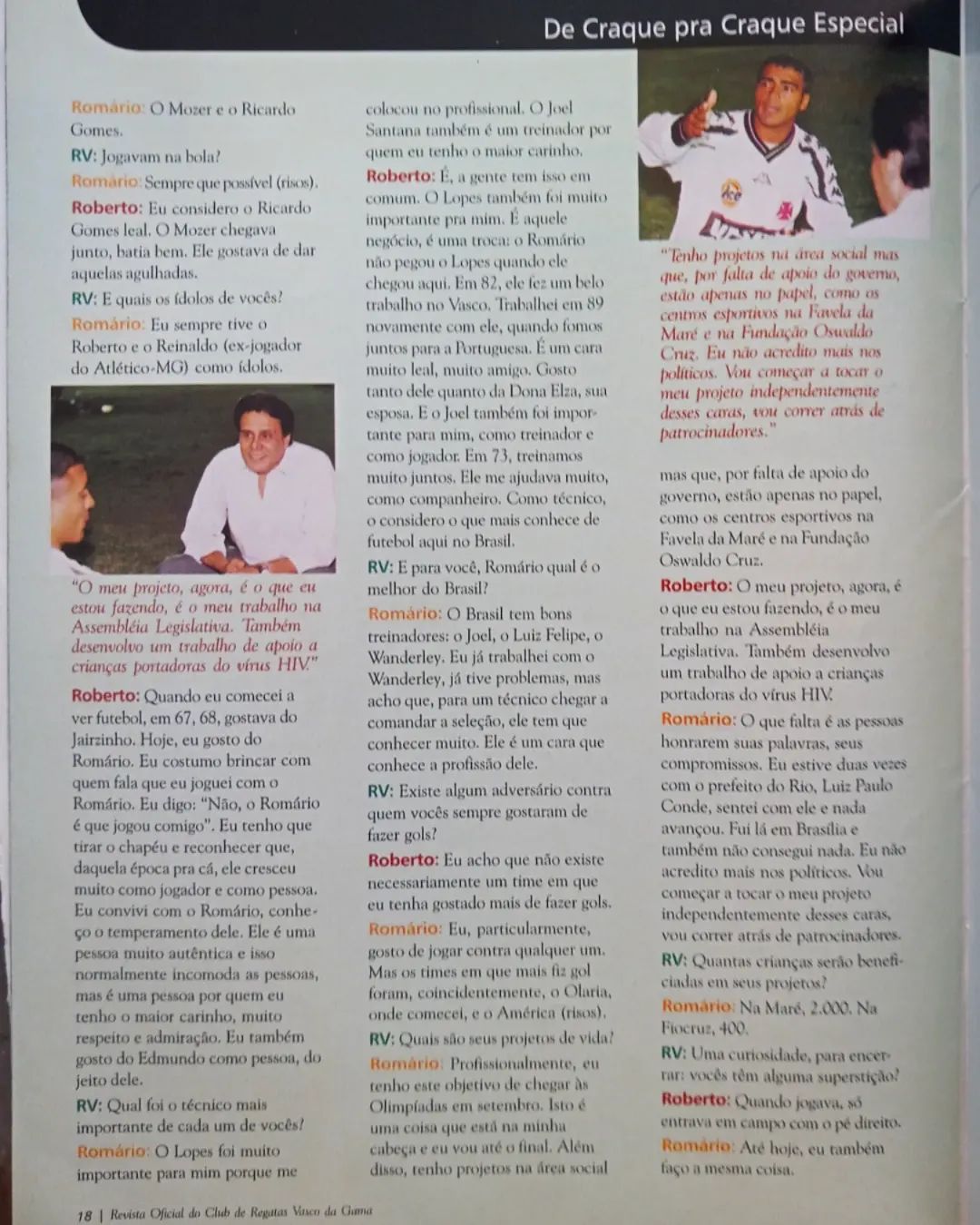 De Craque pra Craque Especial

Romário: O Mozer e o Ricardo Gomes.

RV: Jogavam na bola?

Romário: Sempre que possível (risos).

Roberto: Eu considero o Ricardo Gomes leal. O Mozer chegava junto, batia bem. Ele gostava de dar aquelas agulhadas.

RV: E quais os ídolos de vocês?

Romário: Eu sempre tive o Roberto e o Reinaldo (ex-jogador do Atlético-MG) como ídolos.

"O meu projeto, agora, é o que eu estou fazendo, é o meu trabalho na Assembléia Legislativa. Também desenvolvo um trabalho de apoio a crianças portadoras do vírus HIV."

Roberto: Quando eu comecei a ver futebol, em 67, 68, gostava do Jairzinho. Hoje, eu gosto do Romário. Eu costumo brincar com quem fala que eu joguei com o Romário. Eu digo: "Não, o Romário é que jogou comigo". Eu tenho que tirar o chapéu e reconhecer que, daquela época pra cá, ele cresceu muito como jogador e como pessoa. Eu convivi com o Romário, conheço o temperamento dele. Ele é uma pessoa muito autêntica e isso normalmente incomoda as pessoas, mas é uma pessoa por quem eu tenho o maior carinho, muito respeito e admiração. Eu também gosto do Edmundo como pessoa, do jeito dele.

RV: Qual foi o técnico mais importante de cada um de vocês?

Romário: O Lopes foi muito importante para mim porque me colocou no profissional. O Joel Santana também é um treinador por quem eu tenho o maior carinho.

Roberto: É, a gente tem isso em comum. O Lopes também foi muito importante pra mim. É aquele negócio, é uma troca: o Romário não pegou o Lopes quando ele chegou aqui. Em 82, ele fez um belo trabalho no Vasco. Trabalhei em 89 novamente com ele, quando fomos juntos para a Portuguesa. É um cara muito leal, muito amigo. Gosto tanto dele quanto da Dona Elza, sua esposa. E o Joel também foi importante para mim, como treinador e como jogador. Em 73, treinamos muito juntos. Ele me ajudava muito, como companheiro. Como técnico, o considero o que mais conhece de futebol aqui no Brasil.

RV: E para você, Romário qual é o melhor do Brasil?

Romário: O Brasil tem bons treinadores: o Joel, o Luiz Felipe, o Wanderley. Eu já trabalhei com o Wanderley, já tive problemas, mas acho que, para um técnico chegar a comandar a seleção, ele tem que conhecer muito. Ele é um cara que conhece a profissão dele.

RV: Existe algum adversário contra quem vocês sempre gostaram de fazer gols?

Roberto: Eu acho que não existe necessariamente um time em que eu tenha gostado mais de fazer gols.

Romário: Eu, particularmente, gosto de jogar contra qualquer um. Mas os times em que mais fiz gol foram, coincidentemente, o Olaria, onde comecei, e o América (risos).

RV: Quais são seus projetos de vida?

Romário: Profissionalmente, eu tenho este objetivo de chegar às Olimpíadas em setembro. Isto é uma coisa que está na minha cabeça e eu vou até o final. Além disso, tenho projetos na área social

"Tenho projetos na área social mas que, por falta de apoio do governo, estão apenas no papel, como os centros esportivos na Favela da Maré e na Fundação Oswaldo Cruz. Eu não acredito mais nos políticos. Vou começar a tocar o meu projeto independentemente desses caras, vou correr atrás de patrocinadores."

mas que, por falta de apoio do governo, estão apenas no papel, como os centros esportivos na Favela da Maré e na Fundação Oswaldo Cruz.

Roberto: O meu projeto, agora, é o que eu estou fazendo, é o meu trabalho na Assembléia Legislativa. Também desenvolvo um trabalho de apoio a crianças portadoras do vírus HIV.

Romário: O que falta é as pessoas honrarem suas palavras, seus compromissos. Eu estive duas vezes com o prefeito do Rio, Luiz Paulo Conde, sentei com ele e nada avançou. Fui lá em Brasília e também não consegui nada. Eu não acredito mais nos políticos. Vou começar a tocar o meu projeto independentemente desses caras, vou correr atrás de patrocinadores.

RV: Quantas crianças serão beneficiadas em seus projetos?

Romário: Na Maré, 2.000. Na Fiocruz, 400.

RV: Uma curiosidade, para encerrar: vocês têm alguma superstição?

Roberto: Quando jogava, só entrava em campo com o pé direito.

Romário: Até hoje, eu também faço a mesma coisa.

18 | Revista Oficial do Club de Regatas Vasco da Gama